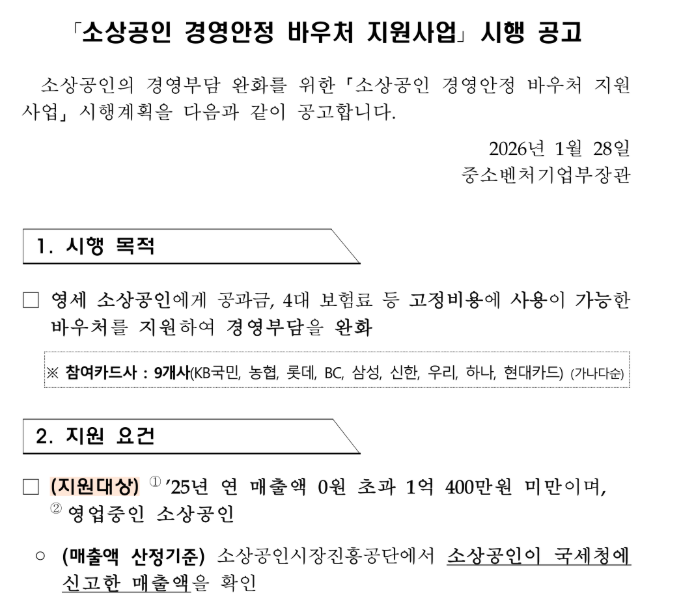 「소상공인 경영안정 바우처 지원사업」 시행 공고

소상공인의 경영부담 완화를 위한 「소상공인 경영안정 바우처 지원사업」 시행계획을 다음과 같이 공고합니다.

2026년 1월 28일
중소벤처기업부장관

1. 시행 목적

☐ 영세 소상공인에게 공과금, 4대 보험료 등 고정비용에 사용이 가능한 바우처를 지원하여 경영부담을 완화

※ 참여카드사 : 9개사(KB국민, 농협, 롯데, BC, 삼성, 신한, 우리, 하나, 현대카드) (가나다순)

2. 지원 요건

☐ (지원대상) ① '25년 연 매출액 0원 초과 1억 400만원 미만이며, ② 영업중인 소상공인

○ (매출액 산정기준) 소상공인시장진흥공단에서 소상공인이 국세청에 신고한 매출액을 확인